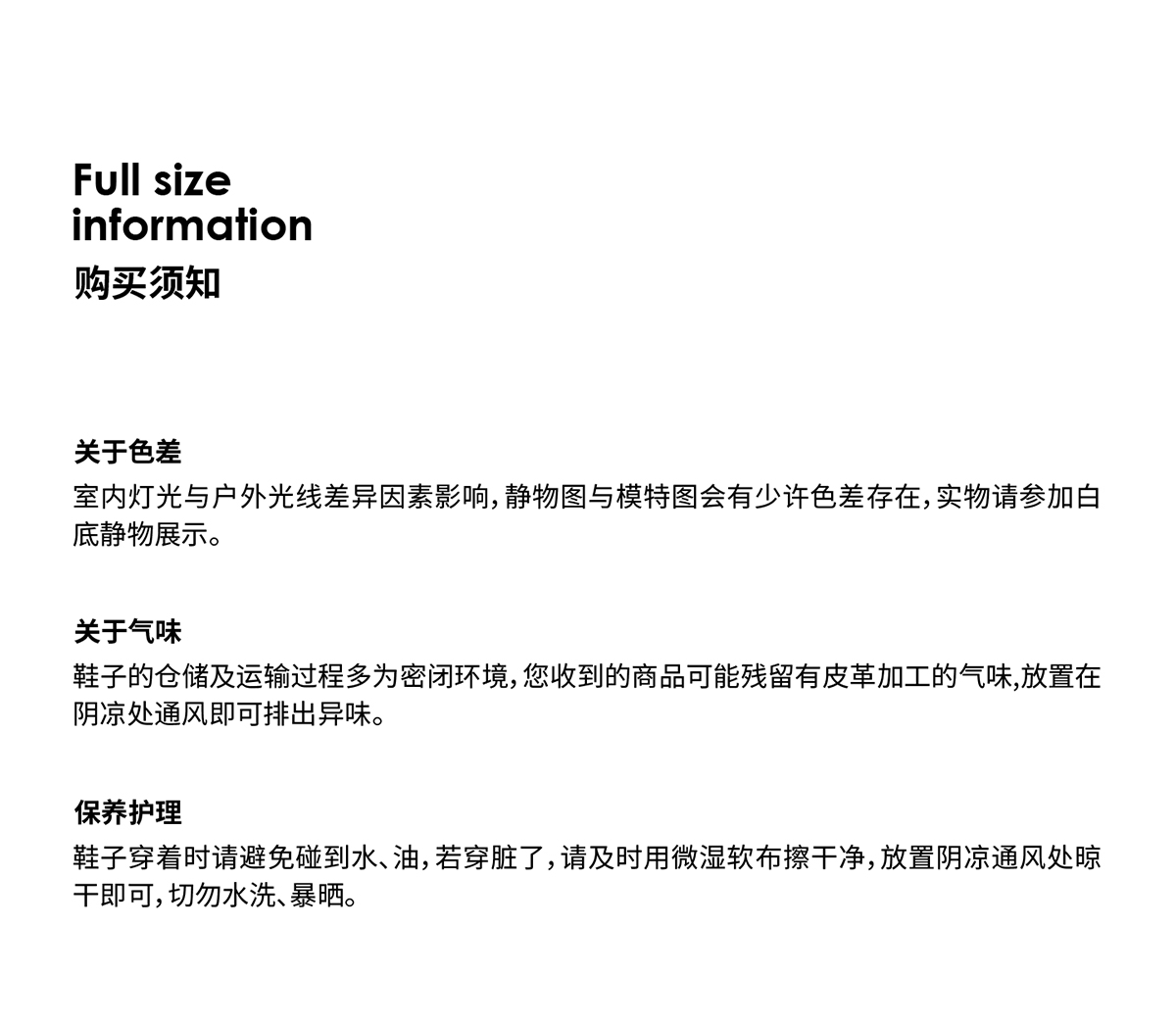 Full size
information
购买须知

关于色差

室内灯光与户外光线差异因素影响，静物图与模特图会有少许色差存在，实物请参加白底静物展示。

关于气味

鞋子的仓储及运输过程多为密闭环境，您收到的商品可能残留有皮革加工的气味,放置在阴凉处通风即可排出异味。

保养护理

鞋子穿着时请避免碰到水、油，若穿脏了，请及时用微湿软布擦干净，放置阴凉通风处晾干即可，切勿水洗、暴晒。